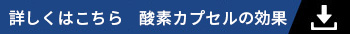 詳しくはこちら　酸素カプセルの効果